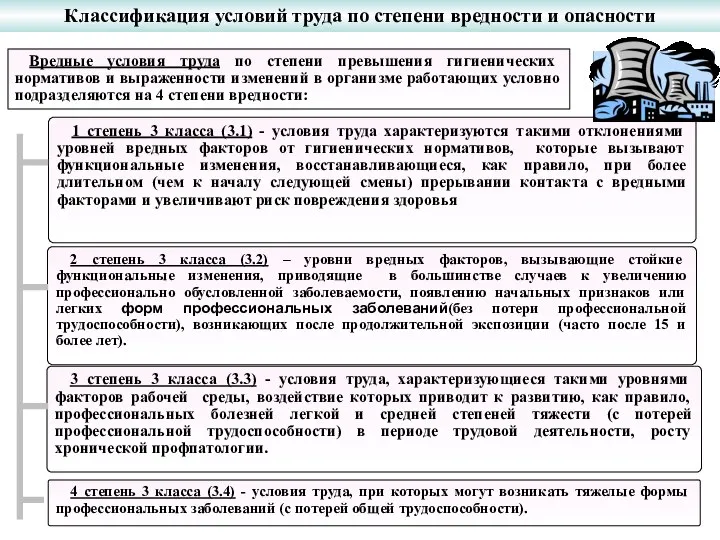 Классификация условий труда по степени вредности и опасности

Вредные условия труда по степени превышения гигиенических нормативов и выраженности изменений в организме работающих условно подразделяются на 4 степени вредности:

1 степень 3 класса (3.1) - условия труда характеризуются такими отклонениями уровней вредных факторов от гигиенических нормативов, которые вызывают функциональные изменения, восстанавливающиеся, как правило, при более длительном (чем к началу следующей смены) прерывании контакта с вредными факторами и увеличивают риск повреждения здоровья

2 степень 3 класса (3.2) – уровни вредных факторов, вызывающие стойкие функциональные изменения, приводящие в большинстве случаев к увеличению профессионально обусловленной заболеваемости, появлению начальных признаков или легких форм профессиональных заболеваний(без потери профессиональной трудоспособности), возникающих после продолжительной экспозиции (часто после 15 и более лет).

3 степень 3 класса (3.3) - условия труда, характеризующиеся такими уровнями факторов рабочей среды, воздействие которых приводит к развитию, как правило, профессиональных болезней легкой и средней степеней тяжести (с потерей профессиональной трудоспособности) в периоде трудовой деятельности, росту хронической профпатологии.

4 степень 3 класса (3.4) - условия труда, при которых могут возникать тяжелые формы профессиональных заболеваний (с потерей общей трудоспособности).